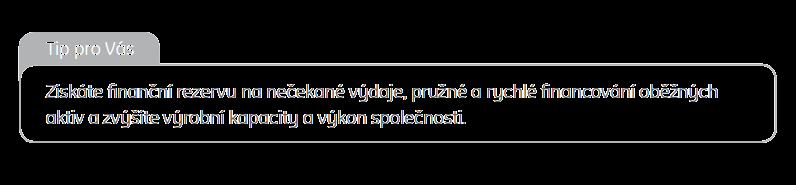 Tip pro Vás

Získáte finanční rezervu na nečekané výdaje, pružné a rychlé financování oběžných aktiv a zvýšíte výrobní kapacity a výkon společnosti.